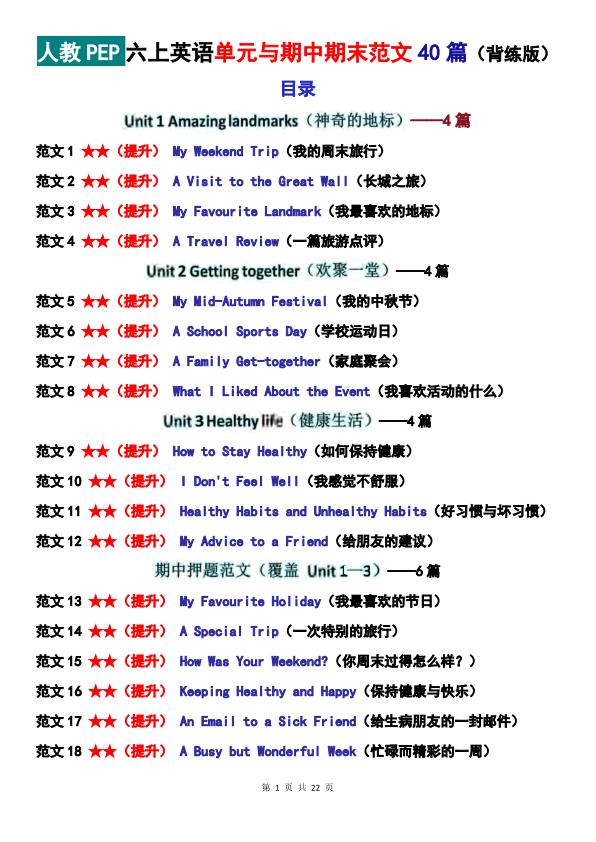 人教 PEP 六上英语单元与期中期末范文 40 篇（背练版）

目录

Unit 1 Amazing landmarks（神奇的地标）——4 篇

范文 1 ★★（提升） My Weekend Trip（我的周末旅行）

范文 2 ★★（提升） A Visit to the Great Wall（长城之旅）

范文 3 ★★（提升） My Favourite Landmark（我最喜欢的地标）

范文 4 ★★（提升） A Travel Review（一篇旅游点评）

Unit 2 Getting together（欢聚一堂）——4 篇

范文 5 ★★（提升） My Mid-Autumn Festival（我的中秋节）

范文 6 ★★（提升） A School Sports Day（学校运动日）

范文 7 ★★（提升） A Family Get-together（家庭聚会）

范文 8 ★★（提升） What I Liked About the Event（我喜欢活动的什么）

Unit 3 Healthy life（健康生活）——4 篇

范文 9 ★★（提升） How to Stay Healthy（如何保持健康）

范文 10 ★★（提升） I Don't Feel Well（我感觉不舒服）

范文 11 ★★（提升） Healthy Habits and Unhealthy Habits（好习惯与坏习惯）

范文 12 ★★（提升） My Advice to a Friend（给朋友的建议）

期中押题范文（覆盖 Unit 1—3）——6 篇

范文 13 ★★（提升） My Favourite Holiday（我最喜欢的节日）

范文 14 ★★（提升） A Special Trip（一次特别的旅行）

范文 15 ★★（提升） How Was Your Weekend?（你周末过得怎么样？）

范文 16 ★★（提升） Keeping Healthy and Happy（保持健康与快乐）

范文 17 ★★（提升） An Email to a Sick Friend（给生病朋友的一封邮件）

范文 18 ★★（提升） A Busy but Wonderful Week（忙碌而精彩的一周）

第 1 页 共 22 页